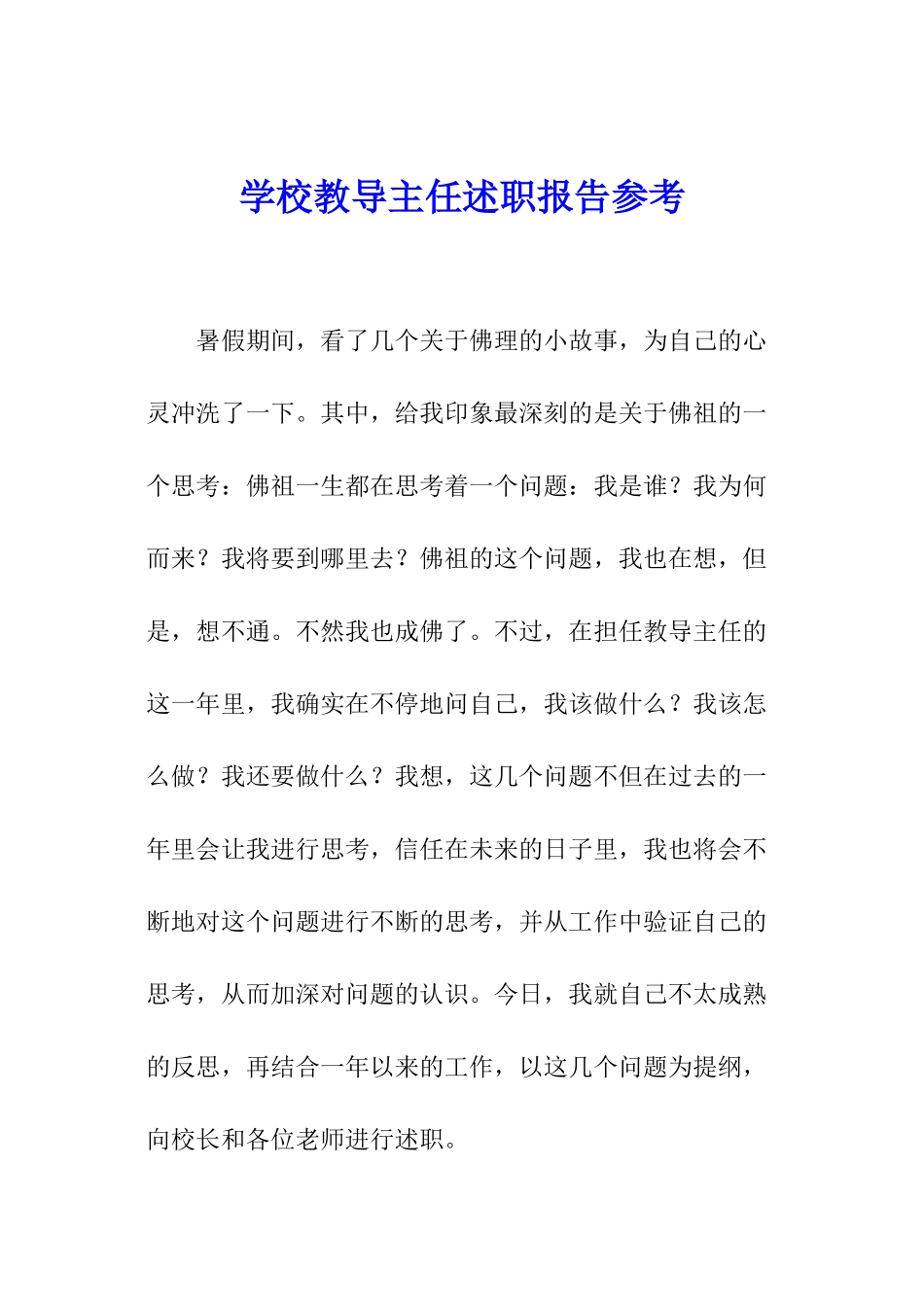 学校教导主任述职报告参考

暑假期间，看了几个关于佛理的小故事，为自己的心灵冲洗了一下。其中，给我印象最深刻的是关于佛祖的一个思考：佛祖一生都在思考着一个问题：我是谁？我为何而来？我将要到哪里去？佛祖的这个问题，我也在想，但是，想不通。不然我也成佛了。不过，在担任教导主任的这一年里，我确实在不停地问自己，我该做什么？我该怎么做？我还要做什么？我想，这几个问题不但在过去的一年里会让我进行思考，信任在未来的日子里，我也将会不断地对这个问题进行不断的思考，并从工作中验证自己的思考，从而加深对问题的认识。今日，我就自己不太成熟的反思，再结合一年以来的工作，以这几个问题为提纲，向校长和各位老师进行述职。